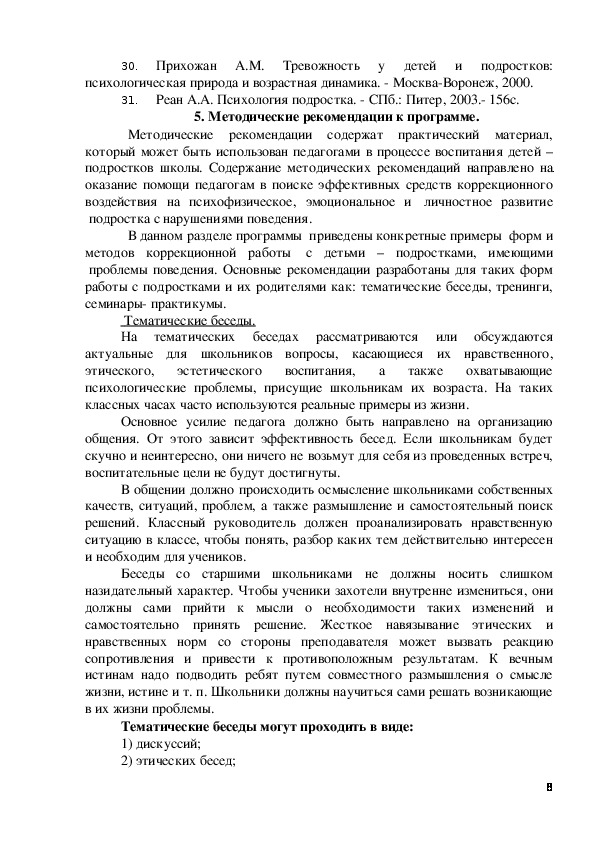 30. Прихожан А.М. Тревожность у детей и подростков: психологическая природа и возрастная динамика. - Москва-Воронеж, 2000.

31. Реан А.А. Психология подростка. - СПб.: Питер, 2003.- 156с.

5. Методические рекомендации к программе.

Методические рекомендации содержат практический материал, который может быть использован педагогами в процессе воспитания детей – подростков школы. Содержание методических рекомендаций направлено на оказание помощи педагогам в поиске эффективных средств коррекционного воздействия на психофизическое, эмоциональное и личностное развитие подростка с нарушениями поведения.

В данном разделе программы приведены конкретные примеры форм и методов коррекционной работы с детьми – подростками, имеющими проблемы поведения. Основные рекомендации разработаны для таких форм работы с подростками и их родителями как: тематические беседы, тренинги, семинары- практикумы.

Тематические беседы.

На тематических беседах рассматриваются или обсуждаются актуальные для школьников вопросы, касающиеся их нравственного, этического, эстетического воспитания, а также охватывающие психологические проблемы, присущие школьникам их возраста. На таких классных часах часто используются реальные примеры из жизни.

Основное усилие педагога должно быть направлено на организацию общения. От этого зависит эффективность бесед. Если школьникам будет скучно и неинтересно, они ничего не возьмут для себя из проведенных встреч, воспитательные цели не будут достигнуты.

В общении должно происходить осмысление школьниками собственных качеств, ситуаций, проблем, а также размышление и самостоятельный поиск решений. Классный руководитель должен проанализировать нравственную ситуацию в классе, чтобы понять, разбор каких тем действительно интересен и необходим для учеников.

Беседы со старшими школьниками не должны носить слишком назидательный характер. Чтобы ученики захотели внутренне измениться, они должны сами прийти к мысли о необходимости таких изменений и самостоятельно принять решение. Жесткое навязывание этических и нравственных норм со стороны преподавателя может вызвать реакцию сопротивления и привести к противоположным результатам. К вечным истинам надо подводить ребят путем совместного размышления о смысле жизни, истине и т. п. Школьники должны научиться сами решать возникающие в их жизни проблемы.

Тематические беседы могут проходить в виде:

1) дискуссий;

2) этических бесед;

8